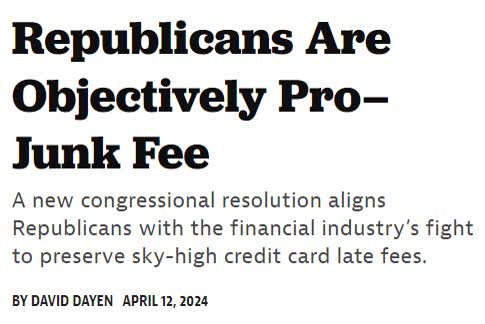 Republicans Are Objectively Pro–Junk Fee

A new congressional resolution aligns Republicans with the financial industry's fight to preserve sky-high credit card late fees.

BY DAVID DAYEN APRIL 12, 2024